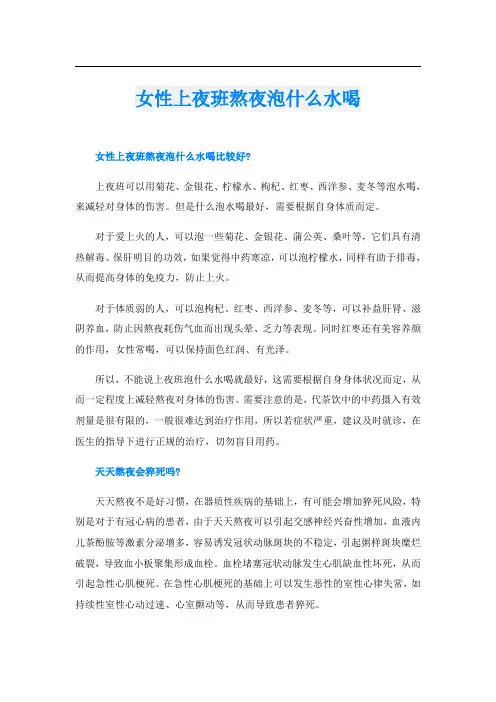 女性上夜班熬夜泡什么水喝

女性上夜班熬夜泡什么水喝比较好?

上夜班可以用菊花、金银花、柠檬水、枸杞、红枣、西洋参、麦冬等泡水喝，来减轻对身体的伤害。但是什么泡水喝最好，需要根据自身体质而定。

对于爱上火的人，可以泡一些菊花、金银花、蒲公英、桑叶等，它们具有清热解毒、保肝明目的功效，如果觉得中药寒凉，可以泡柠檬水，同样有助于排毒，从而提高身体的免疫力，防止上火。

对于体质弱的人，可以泡枸杞、红枣、西洋参、麦冬等，可以补益肝肾、滋阴养血，防止因熬夜耗伤气血而出现头晕、乏力等表现。同时红枣还有美容养颜的作用，女性常喝，可以保持面色红润、有光泽。

所以，不能说上夜班泡什么水喝就最好，这需要根据自身身体状况而定，从而一定程度上减轻熬夜对身体的伤害。需要注意的是，代茶饮中的中药摄入有效剂量是很有限的，一般很难达到治疗作用，所以若症状严重，建议及时就诊，在医生的指导下进行正规的治疗，切勿盲目用药。

天天熬夜会猝死吗?

天天熬夜不是好习惯，在器质性疾病的基础上，有可能会增加猝死风险，特别是对于有冠心病的患者，由于天天熬夜可以引起交感神经兴奋性增加，血液内儿茶酚胺等激素分泌增多，容易诱发冠状动脉斑块的不稳定，引起粥样斑块糜烂破裂，导致血小板聚集形成血栓。血栓堵塞冠状动脉发生心肌缺血性坏死，从而引起急性心肌梗死。在急性心肌梗死的基础上可以发生恶性的室性心律失常，如持续性室性心动过速、心室颤动等，从而导致患者猝死。